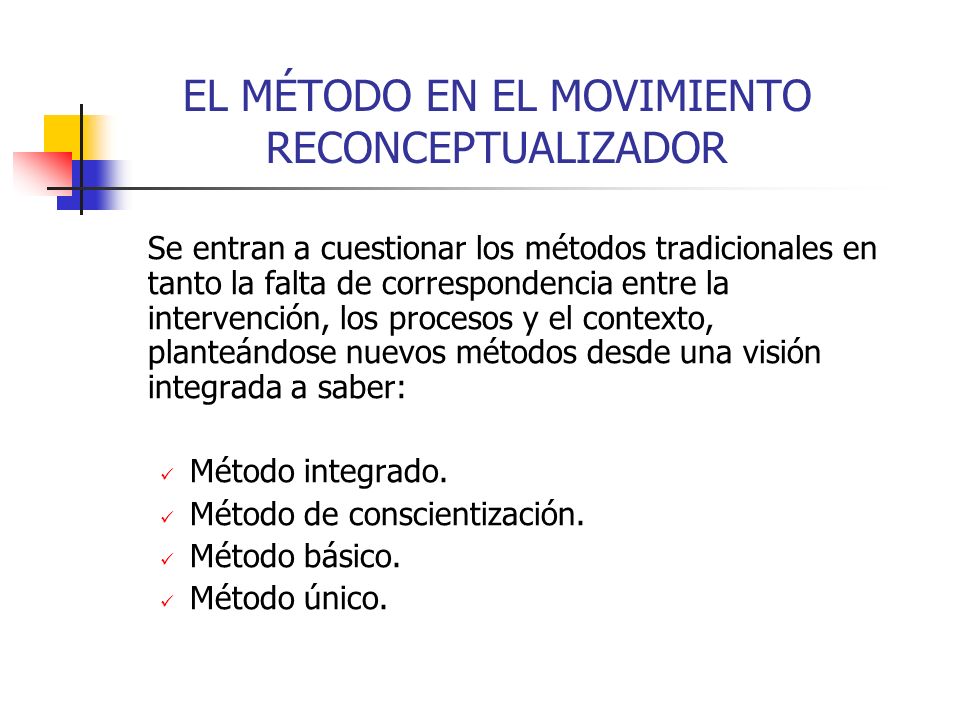 EL MÉTODO EN EL MOVIMIENTO RECONCEPTUALIZADOR

Se entran a cuestionar los métodos tradicionales en tanto la falta de correspondencia entre la intervención, los procesos y el contexto, planteándose nuevos métodos desde una visión integrada a saber:

✓ Método integrado.
✓ Método de conscientización.
✓ Método básico.
✓ Método único.